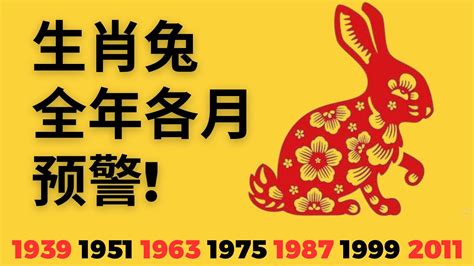 生肖兔
全年各月
预警!

1939 1951 1963 1975 1987 1999 2011